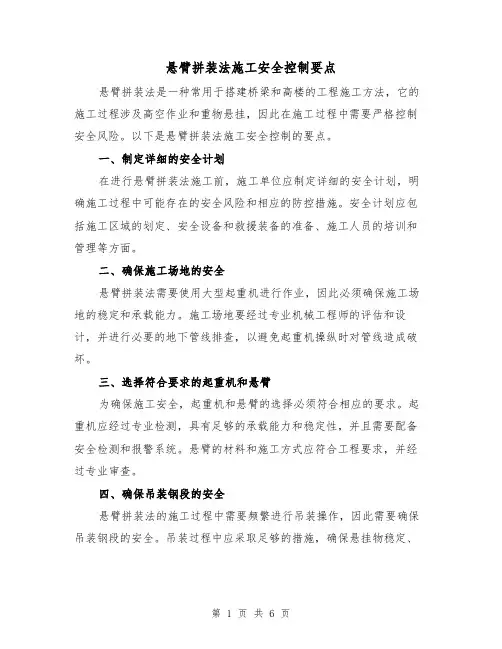 悬臂拼装法施工安全控制要点

悬臂拼装法是一种常用于搭建桥梁和高楼的工程施工方法，它的施工过程涉及高空作业和重物悬挂，因此在施工过程中需要严格控制安全风险。以下是悬臂拼装法施工安全控制的要点。

一、制定详细的安全计划

在进行悬臂拼装法施工前，施工单位应制定详细的安全计划，明确施工过程中可能存在的安全风险和相应的防控措施。安全计划应包括施工区域的划定、安全设备和救援装备的准备、施工人员的培训和管理等方面。

二、确保施工场地的安全

悬臂拼装法需要使用大型起重机进行作业，因此必须确保施工场地的稳定和承载能力。施工场地要经过专业机械工程师的评估和设计，并进行必要的地下管线排查，以避免起重机操纵时对管线造成破坏。

三、选择符合要求的起重机和悬臂

为确保施工安全，起重机和悬臂的选择必须符合相应的要求。起重机应经过专业检测，具有足够的承载能力和稳定性，并且需要配备安全检测和报警系统。悬臂的材料和施工方式应符合工程要求，并经过专业审查。

四、确保吊装钢段的安全

悬臂拼装法的施工过程中需要频繁进行吊装操作，因此需要确保吊装钢段的安全。吊装过程中应采取足够的措施，确保悬挂物稳定、

第 1 页 共 6 页